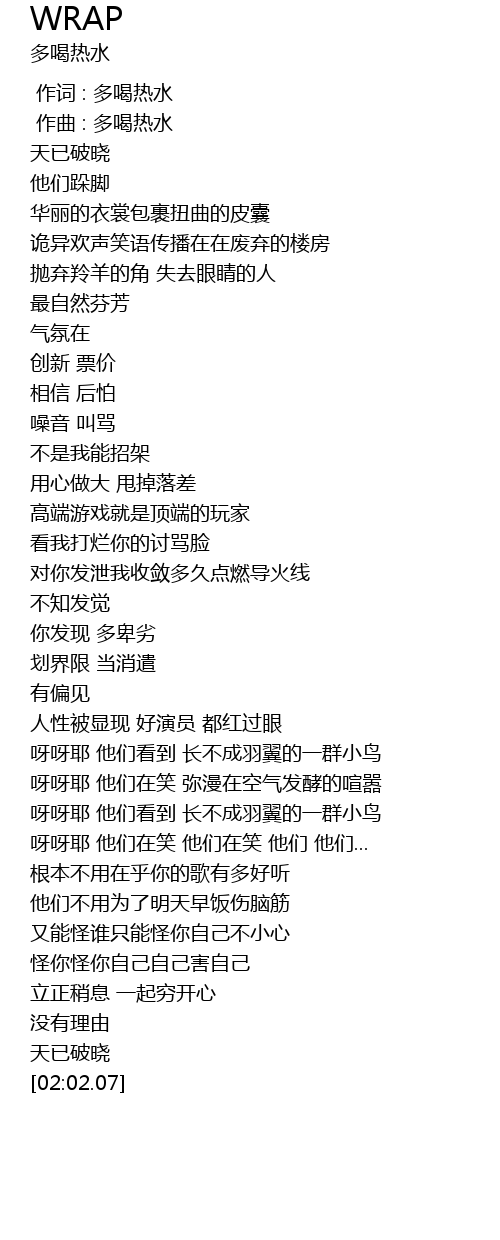 WRAP
多喝热水

作词 : 多喝热水
作曲 : 多喝热水
天已破晓
他们跺脚
华丽的衣裳包裹扭曲的皮囊
诡异欢声笑语传播在在废弃的楼房
抛弃羚羊的角 失去眼睛的人
最自然芬芳
气氛在
创新 票价
相信 后怕
噪音 叫骂
不是我能招架
用心做大 甩掉落差
高端游戏就是顶端的玩家
看我打烂你的讨骂脸
对你发泄我收敛多久点燃导火线
不知发觉
你发现 多卑劣
划界限 当消遣
有偏见
人性被显现 好演员 都红过眼
呀呀耶 他们看到 长不成羽翼的一群小鸟
呀呀耶 他们在笑 弥漫在空气发酵的喧嚣
呀呀耶 他们看到 长不成羽翼的一群小鸟
呀呀耶 他们在笑 他们在笑 他们 他们...
根本不用在乎你的歌有多好听
他们不用为了明天早饭伤脑筋
又能怪谁只能怪你自己不小心
怪你怪你自己自己害自己
立正稍息 一起穷开心
没有理由
天已破晓
[02:02.07]